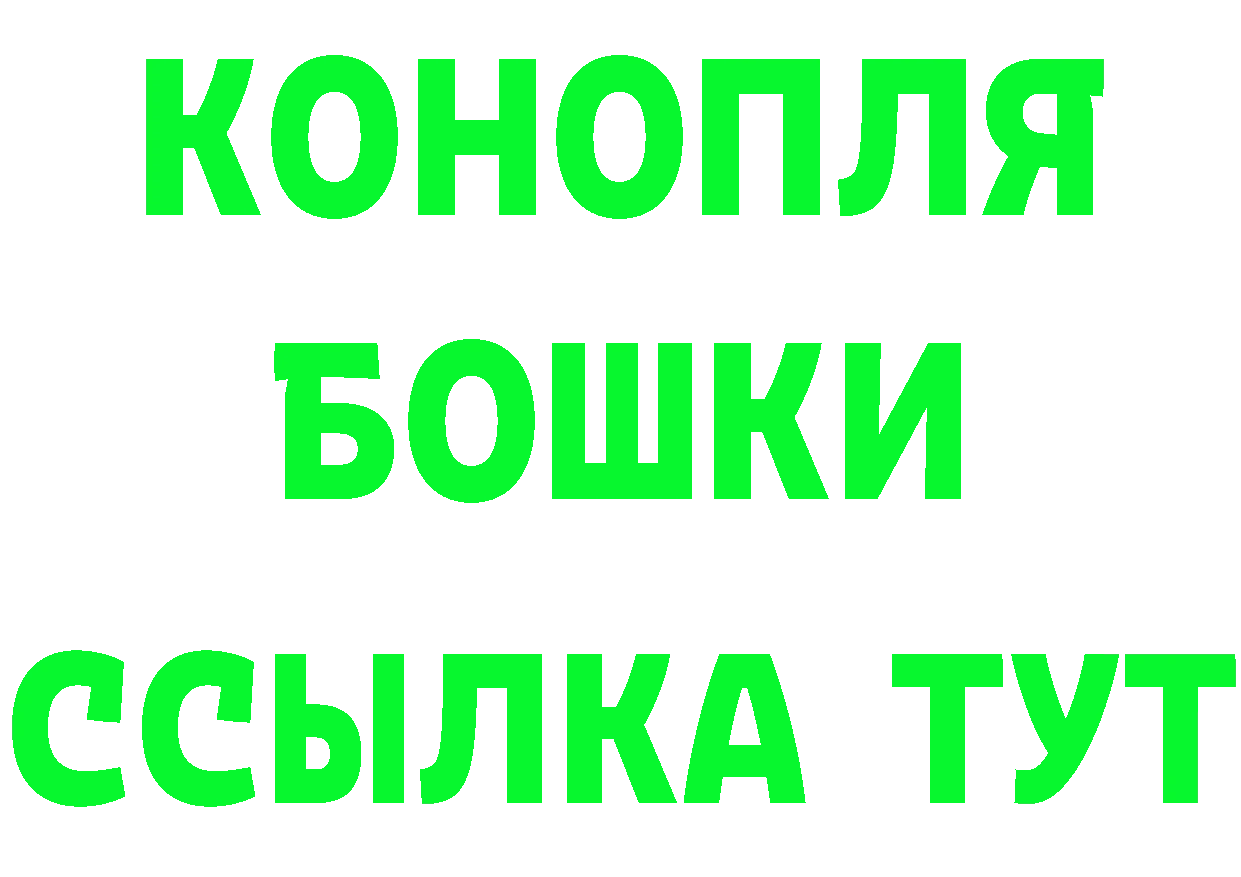 КОНОПЛЯ
БОШКИ
ССЫЛКА ТУТ